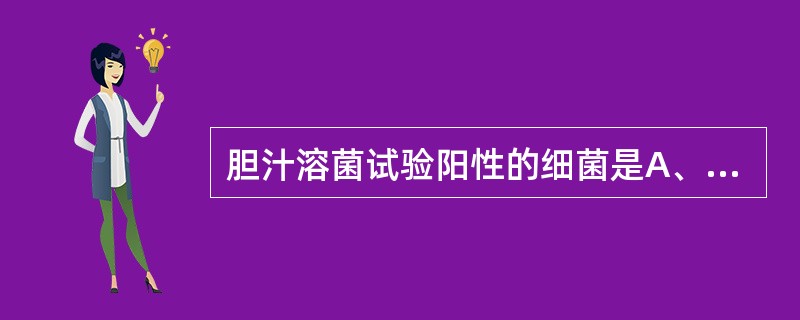 胆汁溶菌试验阳性的细菌是A、...